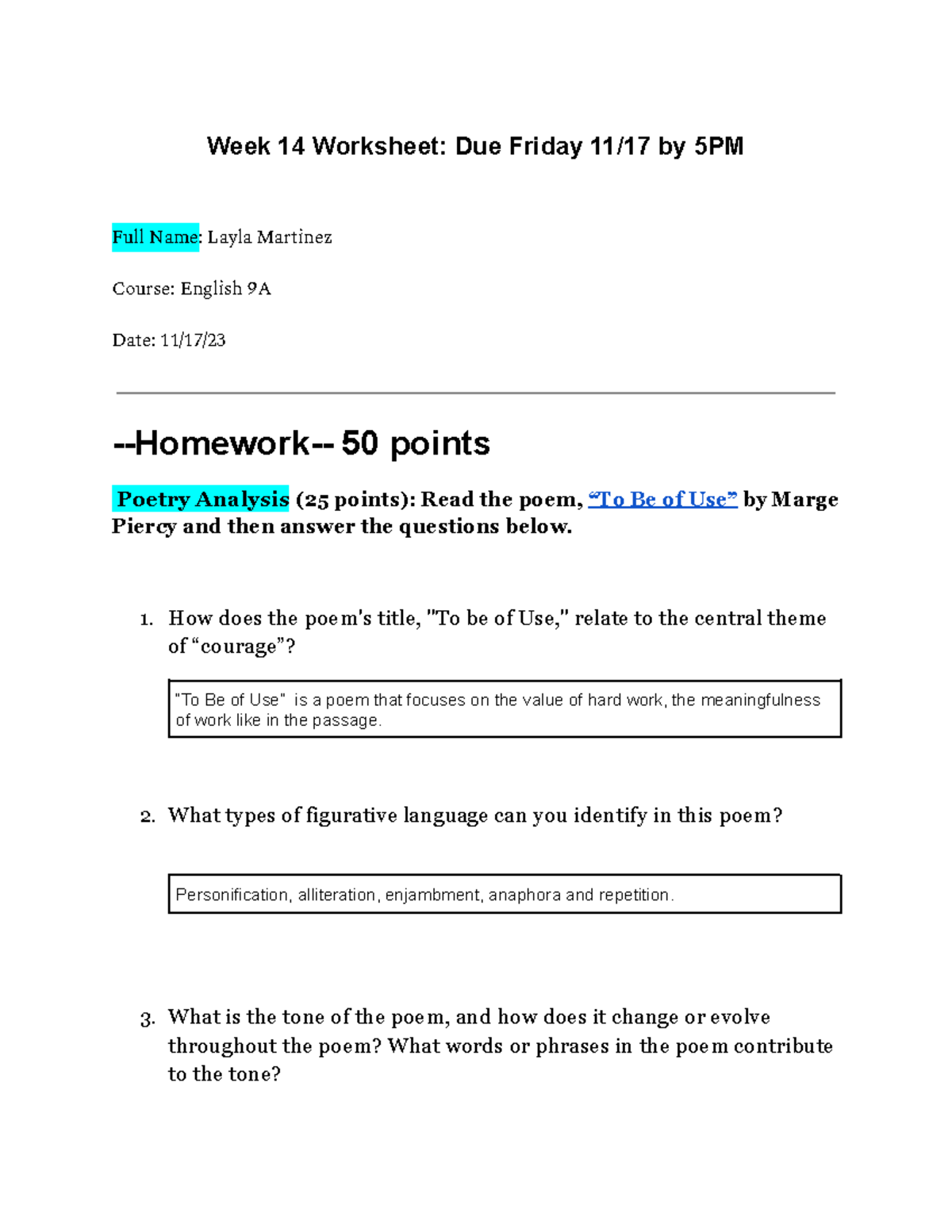 Week 14 Worksheet: Due Friday 11/17 by 5PM

Full Name: Layla Martinez

Course: English 9A

Date: 11/17/23

--Homework-- 50 points

Poetry Analysis (25 points): Read the poem, "To Be of Use" by Marge Piercy and then answer the questions below.

1. How does the poem's title, "To be of Use," relate to the central theme of "courage"?

"To Be of Use" is a poem that focuses on the value of hard work, the meaningfulness of work like in the passage.

2. What types of figurative language can you identify in this poem?

Personification, alliteration, enjambment, anaphora and repetition.

3. What is the tone of the poem, and how does it change or evolve throughout the poem? What words or phrases in the poem contribute to the tone?